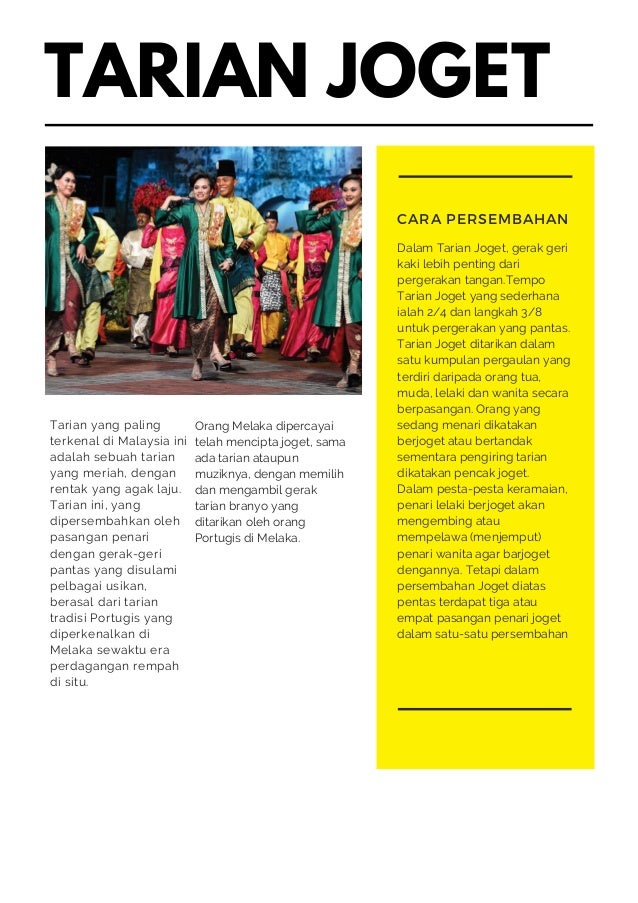 TARIAN JOGET

Tarian yang paling terkenal di Malaysia ini adalah sebuah tarian yang meriah, dengan rentak yang agak laju. Tarian ini, yang dipersembahkan oleh pasangan penari dengan gerak-geri pantas yang disulami pelbagai usikan, berasal dari tarian tradisi Portugis yang diperkenalkan di Melaka sewaktu era perdagangan rempah di situ.

Orang Melaka dipercayai telah mencipta joget, sama ada tarian ataupun muziknya, dengan memilih dan mengambil gerak tarian branyo yang ditarikan oleh orang Portugis di Melaka.

CARA PERSEMBAHAN

Dalam Tarian Joget, gerak geri kaki lebih penting dari pergerakan tangan.Tempo Tarian Joget yang sederhana ialah 2/4 dan langkah 3/8 untuk pergerakan yang pantas. Tarian Joget ditarikan dalam satu kumpulan pergaulan yang terdiri daripada orang tua, muda, lelaki dan wanita secara berpasangan. Orang yang sedang menari dikatakan berjoget atau bertandak sementara pengiring tarian dikatakan pencak joget. Dalam pesta-pesta keramaian, penari lelaki berjoget akan mengembing atau mempelawa (menjemput) penari wanita agar barjoget dengannya. Tetapi dalam persembahan Joget diatas pentas terdapat tiga atau empat pasangan penari joget dalam satu-satu persembahan